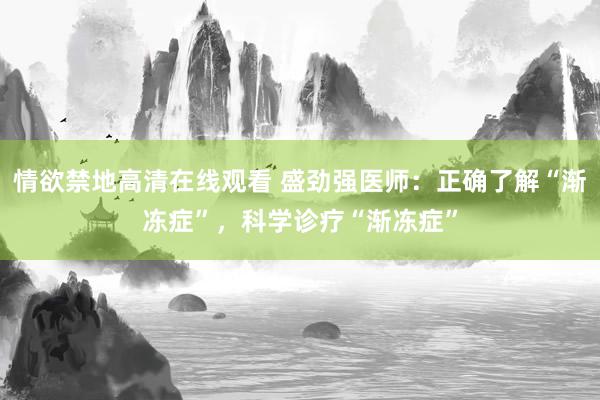 情欲禁地高清在线观看 盛劲强医师：正确了解“渐冻症”，科学诊疗“渐冻症”